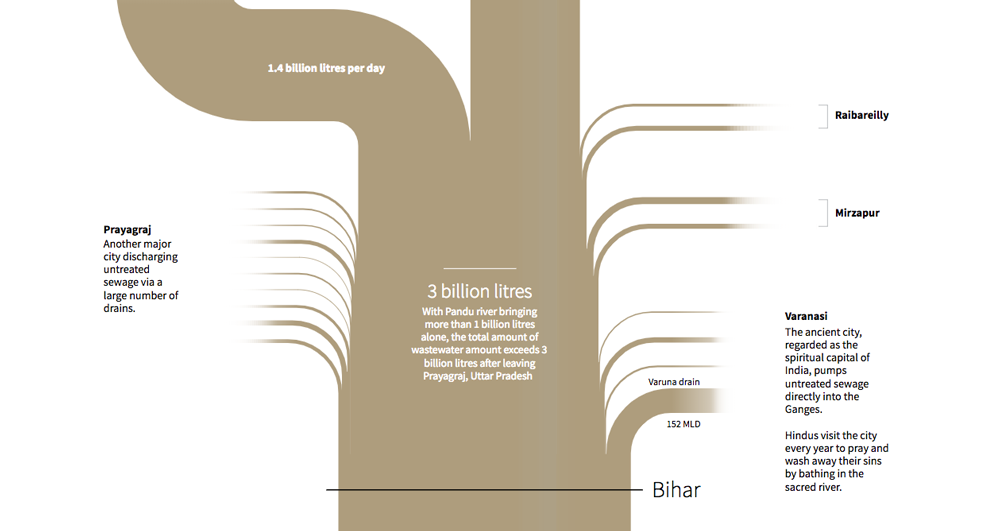 1.4 billion litres per day

Raibareilly

Mirzapur

Prayagraj
Another major city discharging untreated sewage via a large number of drains.

3 billion litres
With Pandu river bringing more than 1 billion litres alone, the total amount of wastewater amount exceeds 3 billion litres after leaving Prayagraj, Uttar Pradesh

Varanasi
The ancient city, regarded as the spiritual capital of India, pumps untreated sewage directly into the Ganges.

Hindus visit the city every year to pray and wash away their sins by bathing in the sacred river.

Varuna drain

152 MLD

Bihar